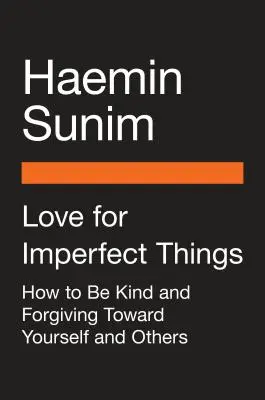 Haemin Sunim

Love for Imperfect Things

How to Be Kind and Forgiving Toward Yourself and Others